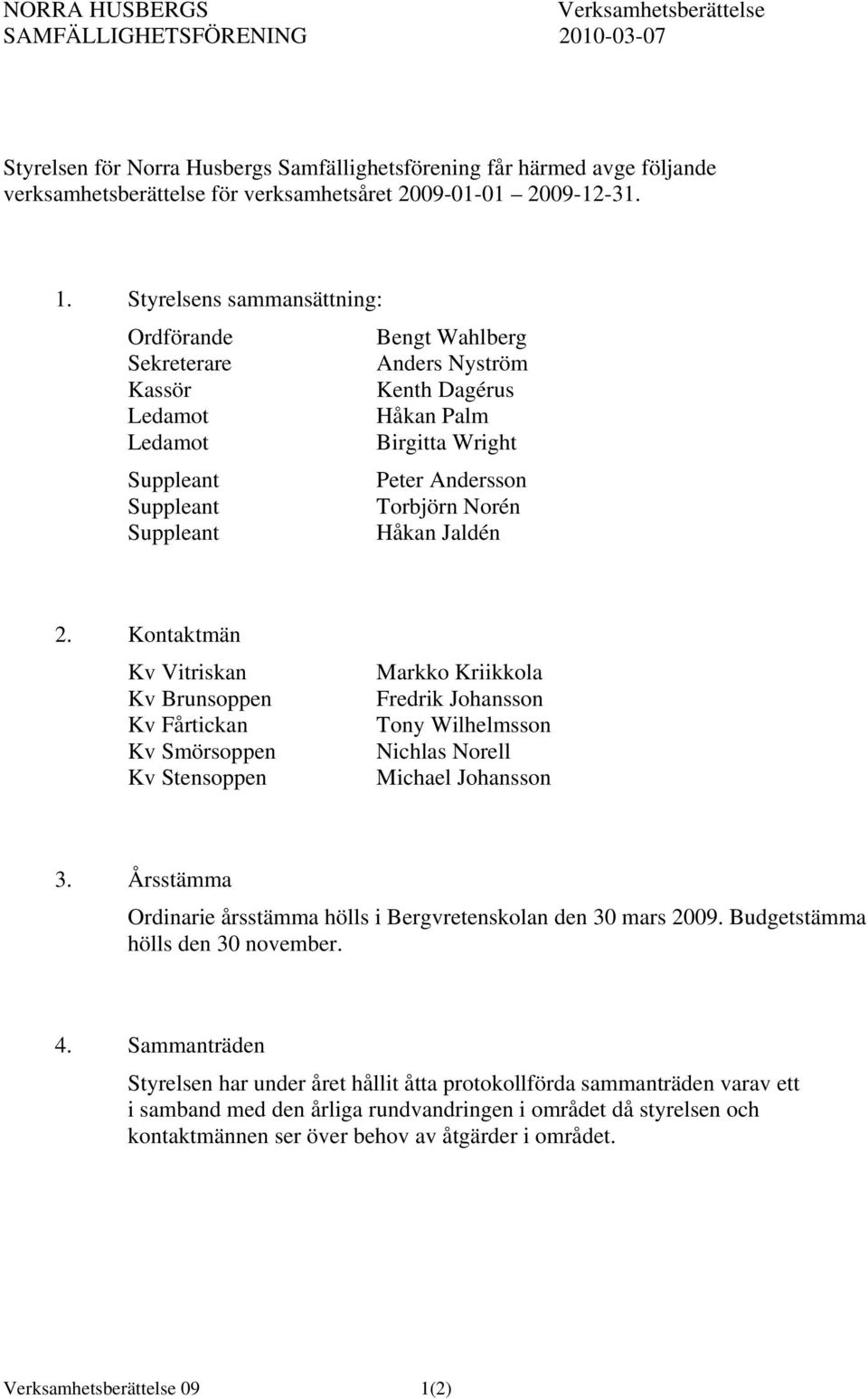 NORRA HUSBERGS SAMFÄLLIGHETSFÖRENING

Verksamhetsberättelse 2010-03-07

Styrelsen för Norra Husbergs Samfällighetsförening får härmed avge följande verksamhetsberättelse för verksamhetsåret 2009-01-01 2009-12-31.

1. Styrelsens sammansättning:

| | |
|---|---|
| Ordförande | Bengt Wahlberg |
| Sekreterare | Anders Nyström |
| Kassör | Kenth Dagérus |
| Ledamot | Håkan Palm |
| Ledamot | Birgitta Wright |
| Suppleant | Peter Andersson |
| Suppleant | Torbjörn Norén |
| Suppleant | Håkan Jaldén |

2. Kontaktmän

| | |
|---|---|
| Kv Vitriskan | Markko Kriikkola |
| Kv Brunsoppen | Fredrik Johansson |
| Kv Fårtickan | Tony Wilhelmsson |
| Kv Smörsoppen | Nichlas Norell |
| Kv Stensoppen | Michael Johansson |

3. Årsstämma

Ordinarie årsstämma hölls i Bergvretenskolan den 30 mars 2009. Budgetstämma hölls den 30 november.

4. Sammanträden

Styrelsen har under året hållit åtta protokollförda sammanträden varav ett i samband med den årliga rundvandringen i området då styrelsen och kontaktmännen ser över behov av åtgärder i området.

Verksamhetsberättelse 09 1(2)